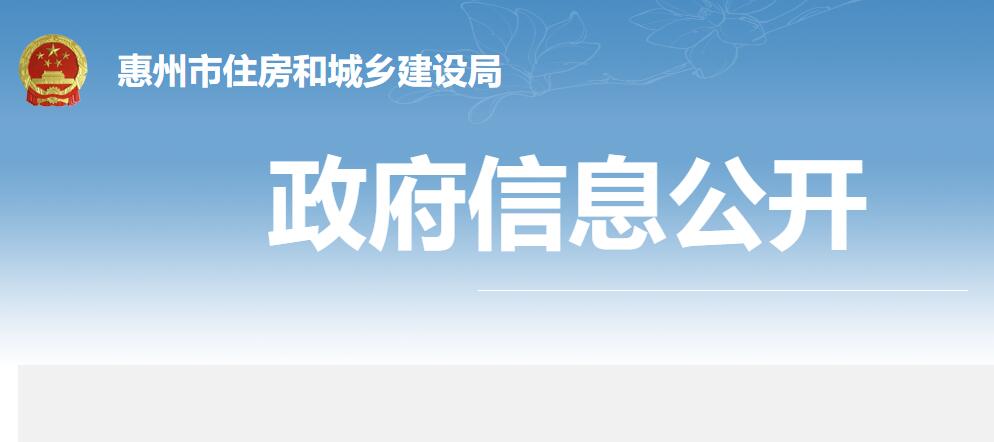 惠州市住房和城乡建设局

政府信息公开